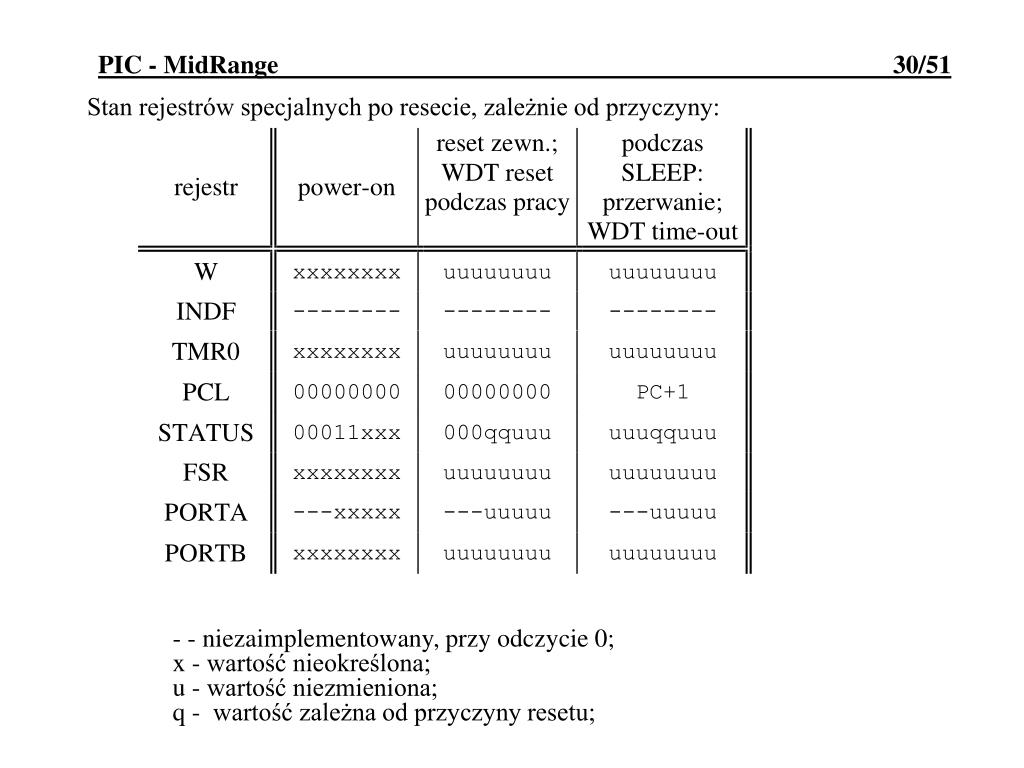 PIC - MidRange 30/51

Stan rejestrów specjalnych po resecie, zależnie od przyczyny:

| rejestr | power-on | reset zewn.; WDT reset podczas pracy | podczas SLEEP: przerwanie; WDT time-out |
|---|---|---|---|
| W | xxxxxxxx | uuuuuuuu | uuuuuuuu |
| INDF | -------- | -------- | -------- |
| TMR0 | xxxxxxxx | uuuuuuuu | uuuuuuuu |
| PCL | 00000000 | 00000000 | PC+1 |
| STATUS | 00011xxx | 000qquuu | uuuqquuu |
| FSR | xxxxxxxx | uuuuuuuu | uuuuuuuu |
| PORTA | ---xxxxx | ---uuuuu | ---uuuuu |
| PORTB | xxxxxxxx | uuuuuuuu | uuuuuuuu |

- - niezaimplementowany, przy odczycie 0;
x - wartość nieokreślona;
u - wartość niezmieniona;
q - wartość zależna od przyczyny resetu;